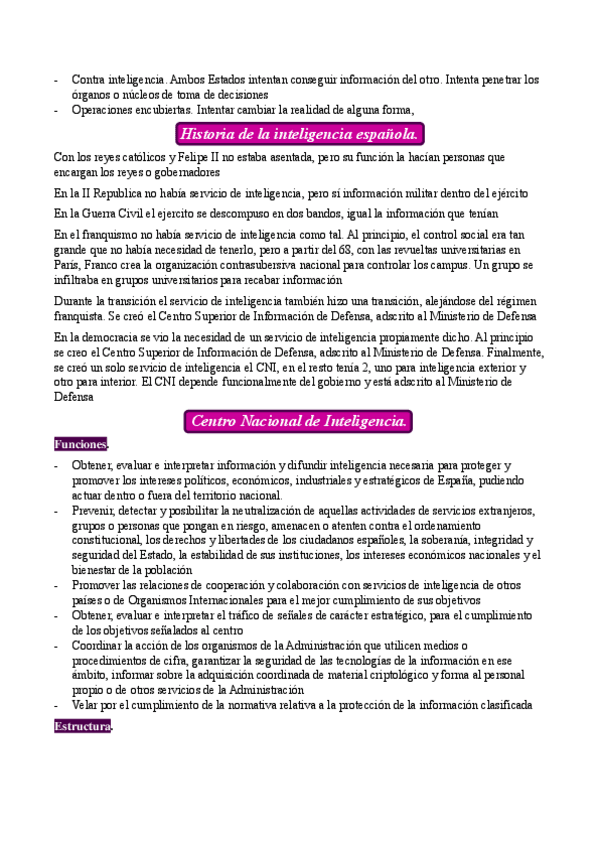 - Contra inteligencia. Ambos Estados intentan conseguir información del otro. Intenta penetrar los órganos o núcleos de toma de decisiones
- Operaciones encubiertas. Intentar cambiar la realidad de alguna forma,

Historia de la inteligencia española.

Con los reyes católicos y Felipe II no estaba asentada, pero su función la hacían personas que encargan los reyes o gobernadores

En la II Republica no había servicio de inteligencia, pero sí información militar dentro del ejército

En la Guerra Civil el ejercito se descompuso en dos bandos, igual la información que tenían

En el franquismo no había servicio de inteligencia como tal. Al principio, el control social era tan grande que no había necesidad de tenerlo, pero a partir del 68, con las revueltas universitarias en París, Franco crea la organización contrasubersiva nacional para controlar los campus. Un grupo se infiltraba en grupos universitarios para recabar información

Durante la transición el servicio de inteligencia también hizo una transición, alejándose del régimen franquista. Se creó el Centro Superior de Información de Defensa, adscrito al Ministerio de Defensa

En la democracia se vio la necesidad de un servicio de inteligencia propiamente dicho. Al principio se creo el Centro Superior de Información de Defensa, adscrito al Ministerio de Defensa. Finalmente, se creó un solo servicio de inteligencia el CNI, en el resto tenía 2, uno para inteligencia exterior y otro para interior. El CNI depende funcionalmente del gobierno y está adscrito al Ministerio de Defensa

Centro Nacional de Inteligencia.

Funciones.

- Obtener, evaluar e interpretar información y difundir inteligencia necesaria para proteger y promover los intereses políticos, económicos, industriales y estratégicos de España, pudiendo actuar dentro o fuera del territorio nacional.
- Prevenir, detectar y posibilitar la neutralización de aquellas actividades de servicios extranjeros, grupos o personas que pongan en riesgo, amenacen o atenten contra el ordenamiento constitucional, los derechos y libertades de los ciudadanos españoles, la soberanía, integridad y seguridad del Estado, la estabilidad de sus instituciones, los intereses económicos nacionales y el bienestar de la población
- Promover las relaciones de cooperación y colaboración con servicios de inteligencia de otros países o de Organismos Internacionales para el mejor cumplimiento de sus objetivos
- Obtener, evaluar e interpretar el tráfico de señales de carácter estratégico, para el cumplimiento de los objetivos señalados al centro
- Coordinar la acción de los organismos de la Administración que utilicen medios o procedimientos de cifra, garantizar la seguridad de las tecnologías de la información en ese ámbito, informar sobre la adquisición coordinada de material criptológico y forma al personal propio o de otros servicios de la Administración
- Velar por el cumplimiento de la normativa relativa a la protección de la información clasificada

Estructura.